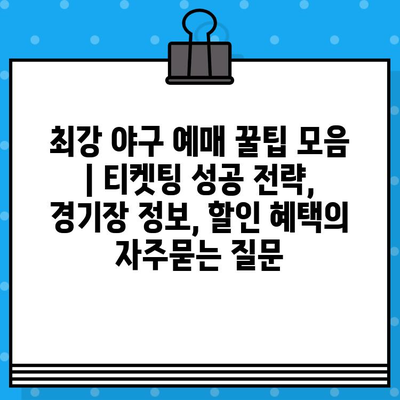 최강 야구 예매 꿀팁 모음 | 티켓팅 성공 전략, 경기장 정보, 할인 혜택의 자주묻는 질문